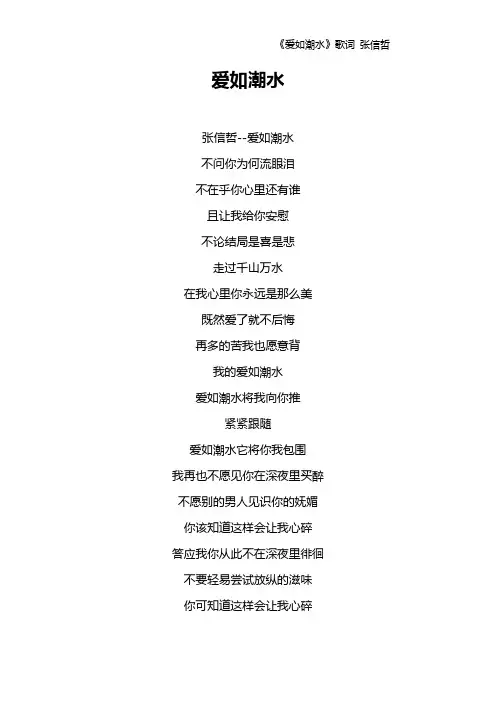 《爱如潮水》歌词 张信哲

爱如潮水

张信哲--爱如潮水

不问你为何流眼泪

不在乎你心里还有谁

且让我给你安慰

不论结局是喜是悲

走过千山万水

在我心里你永远是那么美

既然爱了就不后悔

再多的苦我也愿意背

我的爱如潮水

爱如潮水将我向你推

紧紧跟随

爱如潮水它将你我包围

我再也不愿见你在深夜里买醉

不愿别的男人见识你的妩媚

你该知道这样会让我心碎

答应我你从此不在深夜里徘徊

不要轻易尝试放纵的滋味

你可知道这样会让我心碎